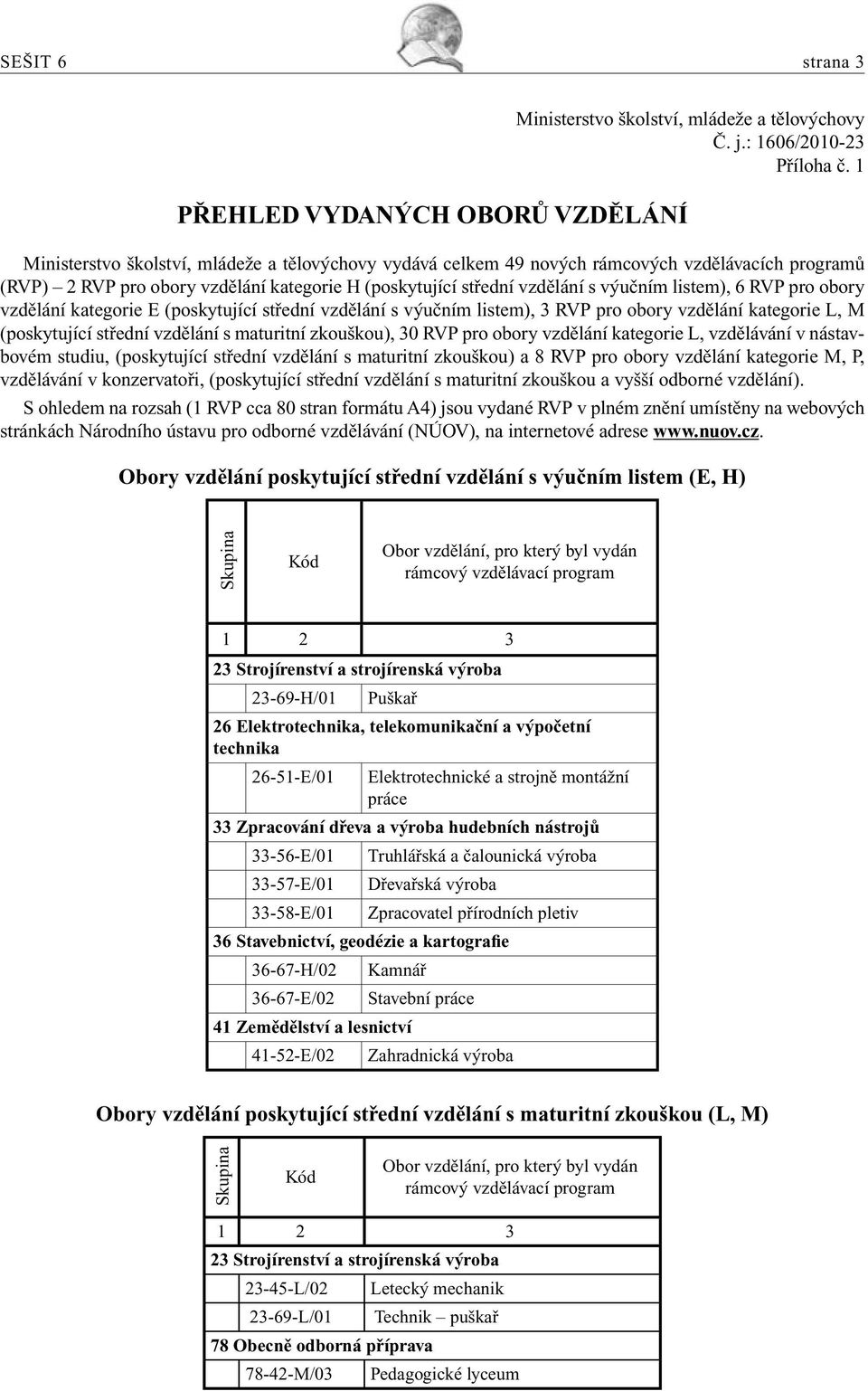 SEŠIT 6 strana 3

Ministerstvo školství, mládeže a tělovýchovy
Č. j.: 1606/2010-23
Příloha č. 1

PŘEHLED VYDANÝCH OBORŮ VZDĚLÁNÍ

Ministerstvo školství, mládeže a tělovýchovy vydává celkem 49 nových rámcových vzdělávacích programů (RVP) – 2 RVP pro obory vzdělání kategorie H (poskytující střední vzdělání s výučním listem), 6 RVP pro obory vzdělání kategorie E (poskytující střední vzdělání s výučním listem), 3 RVP pro obory vzdělání kategorie L, M (poskytující střední vzdělání s maturitní zkouškou), 30 RVP pro obory vzdělání kategorie L, vzdělávání v nástavbovém studiu, (poskytující střední vzdělání s maturitní zkouškou) a 8 RVP pro obory vzdělání kategorie M, P, vzdělávání v konzervatoři, (poskytující střední vzdělání s maturitní zkouškou a vyšší odborné vzdělání).

S ohledem na rozsah (1 RVP cca 80 stran formátu A4) jsou vydané RVP v plném znění umístěny na webových stránkách Národního ústavu pro odborné vzdělávání (NÚOV), na internetové adrese www.nuov.cz.

Obory vzdělání poskytující střední vzdělání s výučním listem (E, H)

| Skupina | Kód | Obor vzdělání, pro který byl vydán rámcový vzdělávací program |
|---|---|---|
| 1 | 2 | 3 |
| 23 Strojírenství a strojírenská výroba | | |
| | 23-69-H/01 | Puškař |
| 26 Elektrotechnika, telekomunikační a výpočetní technika | | |
| | 26-51-E/01 | Elektrotechnické a strojně montážní práce |
| 33 Zpracování dřeva a výroba hudebních nástrojů | | |
| | 33-56-E/01 | Truhlářská a čalounická výroba |
| | 33-57-E/01 | Dřevařská výroba |
| | 33-58-E/01 | Zpracovatel přírodních pletiv |
| 36 Stavebnictví, geodézie a kartografie | | |
| | 36-67-H/02 | Kamnář |
| | 36-67-E/02 | Stavební práce |
| 41 Zemědělství a lesnictví | | |
| | 41-52-E/02 | Zahradnická výroba |

Obory vzdělání poskytující střední vzdělání s maturitní zkouškou (L, M)

| Skupina | Kód | Obor vzdělání, pro který byl vydán rámcový vzdělávací program |
|---|---|---|
| 1 | 2 | 3 |
| 23 Strojírenství a strojírenská výroba | | |
| | 23-45-L/02 | Letecký mechanik |
| | 23-69-L/01 | Technik – puškař |
| 78 Obecně odborná příprava | | |
| | 78-42-M/03 | Pedagogické lyceum |